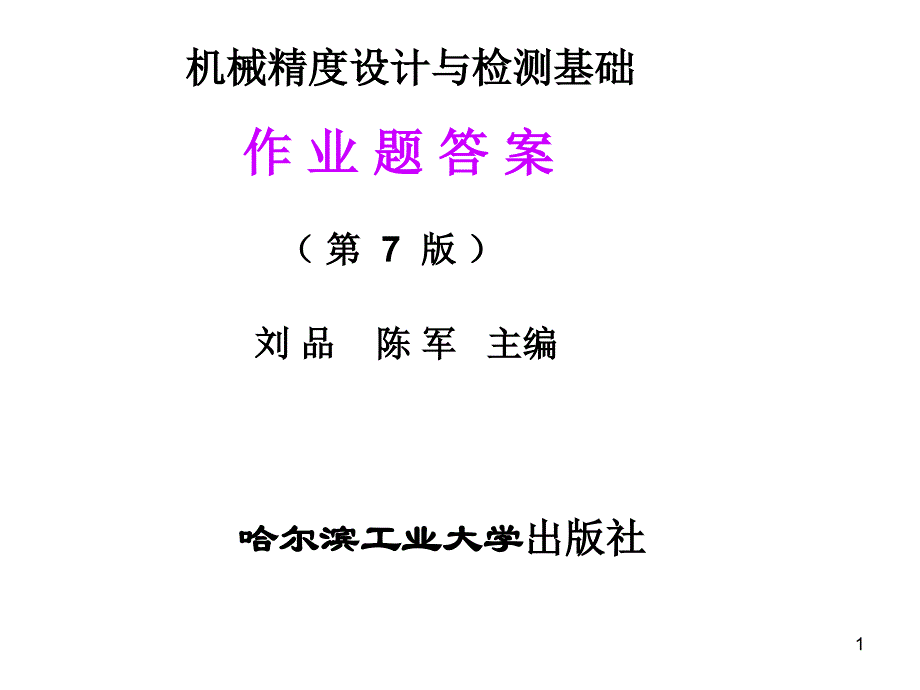 机械精度设计与检测基础

作 业 题 答 案

（ 第 7 版 ）

刘 品　陈 军　主编

哈尔滨工业大学出版社

1